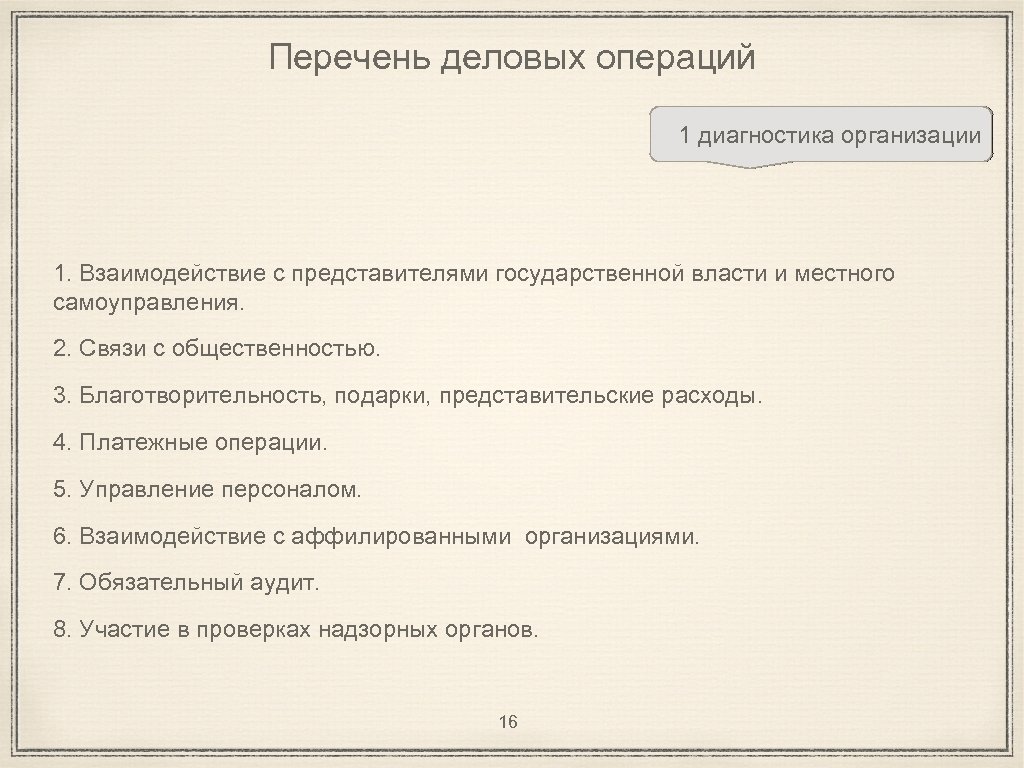 Перечень деловых операций

1 диагностика организации

1. Взаимодействие с представителями государственной власти и местного самоуправления.

2. Связи с общественностью.

3. Благотворительность, подарки, представительские расходы.

4. Платежные операции.

5. Управление персоналом.

6. Взаимодействие с аффилированными организациями.

7. Обязательный аудит.

8. Участие в проверках надзорных органов.

16